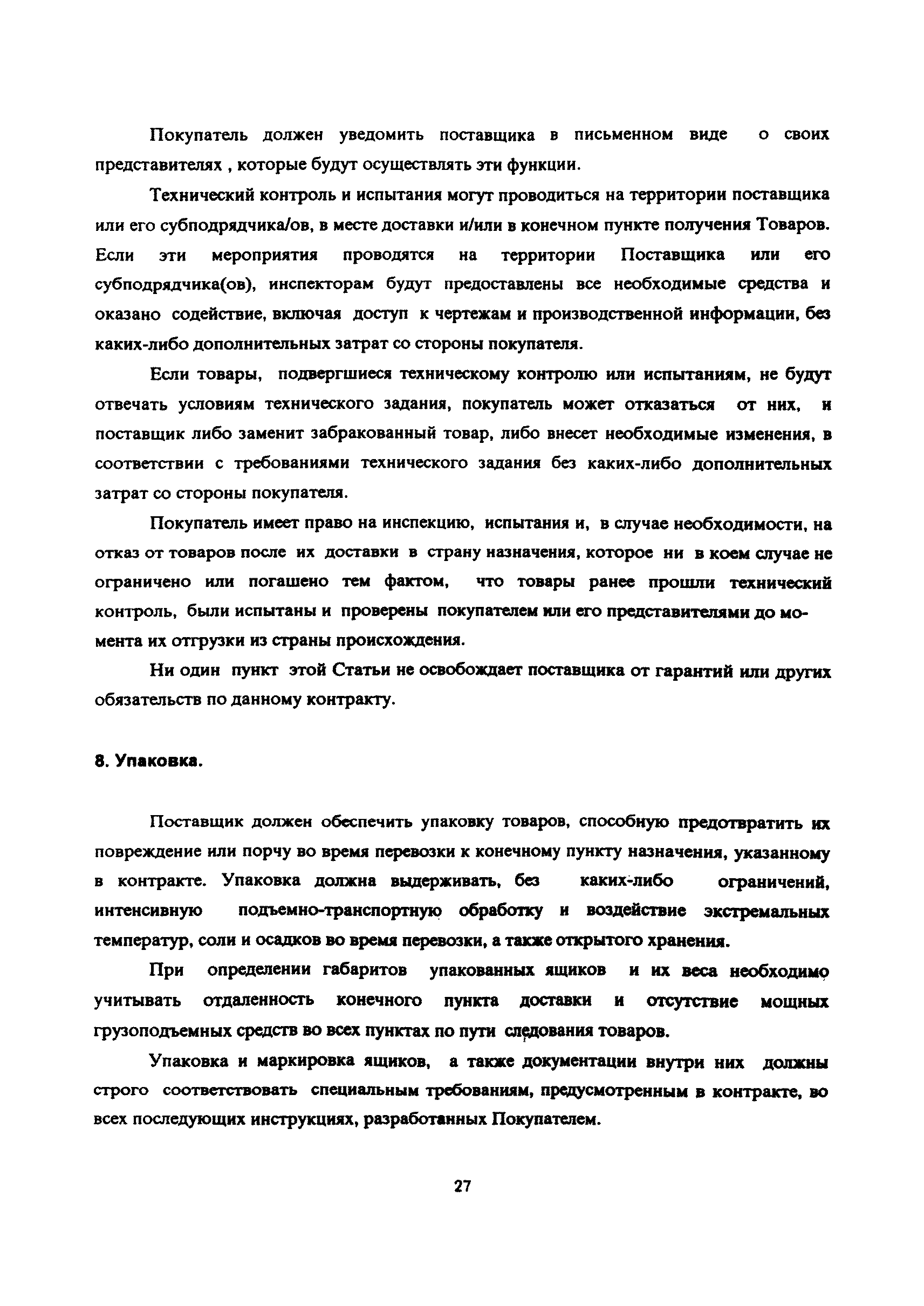 Покупатель должен уведомить поставщика в письменном виде о своих представителях , которые будут осуществлять эти функции.

Технический контроль и испытания могут проводиться на территории поставщика или его субподрядчика/ов, в месте доставки и/или в конечном пункте получения Товаров. Если эти мероприятия проводятся на территории Поставщика или его субподрядчика(ов), инспекторам будут предоставлены все необходимые средства и оказано содействие, включая доступ к чертежам и производственной информации, без каких-либо дополнительных затрат со стороны покупателя.

Если товары, подвергшиеся техническому контролю или испытаниям, не будут отвечать условиям технического задания, покупатель может отказаться от них, и поставщик либо заменит забракованный товар, либо внесет необходимые изменения, в соответствии с требованиями технического задания без каких-либо дополнительных затрат со стороны покупателя.

Покупатель имеет право на инспекцию, испытания и, в случае необходимости, на отказ от товаров после их доставки в страну назначения, которое ни в коем случае не ограничено или погашено тем фактом, что товары ранее прошли технический контроль, были испытаны и проверены покупателем или его представителями до момента их отгрузки из страны происхождения.

Ни один пункт этой Статьи не освобождает поставщика от гарантий или других обязательств по данному контракту.

8. Упаковка.

Поставщик должен обеспечить упаковку товаров, способную предотвратить их повреждение или порчу во время перевозки к конечному пункту назначения, указанному в контракте. Упаковка должна выдерживать, без каких-либо ограничений, интенсивную подъемно-транспортную обработку и воздействие экстремальных температур, соли и осадков во время перевозки, а также открытого хранения.

При определении габаритов упакованных ящиков и их веса необходимо учитывать отдаленность конечного пункта доставки и отсутствие мощных грузоподъемных средств во всех пунктах по пути следования товаров.

Упаковка и маркировка ящиков, а также документации внутри них должны строго соответствовать специальным требованиям, предусмотренным в контракте, во всех последующих инструкциях, разработанных Покупателем.

27